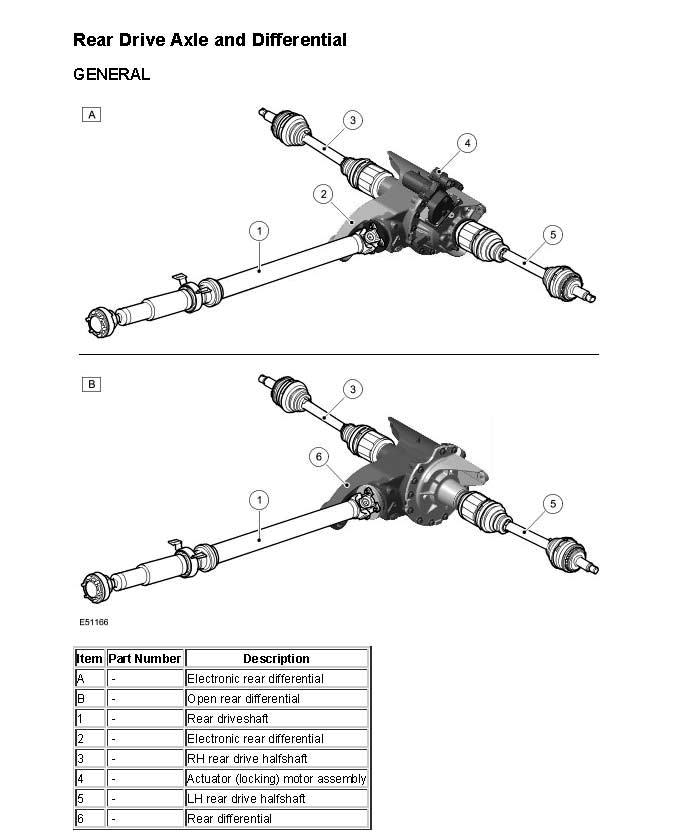 Rear Drive Axle and Differential

GENERAL

A

3

4

2

1

5

B

3

6

1

5

E51166

| Item | Part Number | Description |
|---|---|---|
| A | - | Electronic rear differential |
| B | - | Open rear differential |
| 1 | - | Rear driveshaft |
| 2 | - | Electronic rear differential |
| 3 | - | RH rear drive halfshaft |
| 4 | - | Actuator (locking) motor assembly |
| 5 | - | LH rear drive halfshaft |
| 6 | - | Rear differential |